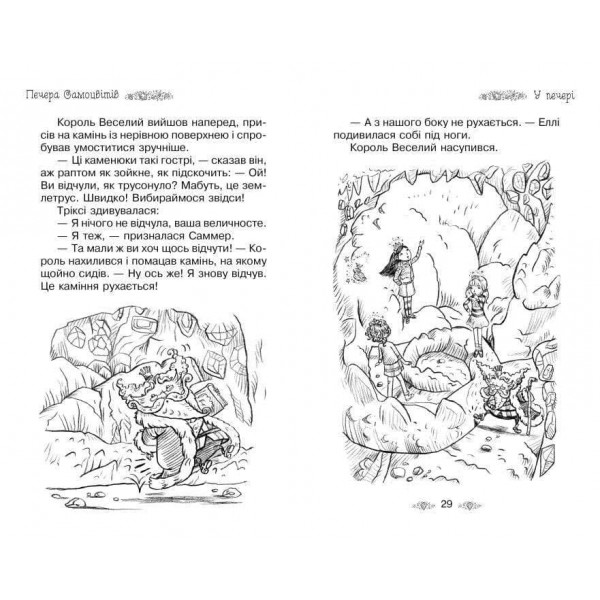 Печера Самоцвітів

Король Веселий вийшов наперед, присів на камінь із нерівною поверхнею і спробував умоститися зручніше.

— Ці каменюки такі гострі, — сказав він, аж раптом як зойкне, як підскочить: — Ой! Ви відчули, як трусонуло? Мабуть, це землетрус. Швидко! Вибираймося звідси!

Тріксі здивувалася:

— Я нічого не відчула, ваша величносте.

— Я теж, — призналася Саммер.

— Та мали ж ви хоч щось відчути! — Король нахилився і помацав камінь, на якому щойно сидів. — Ну ось же! Я знову відчув. Це каміння рухається!

У печері

— А з нашого боку не рухається. — Еллі подивилася собі під ноги.

Король Веселий насупився.

29